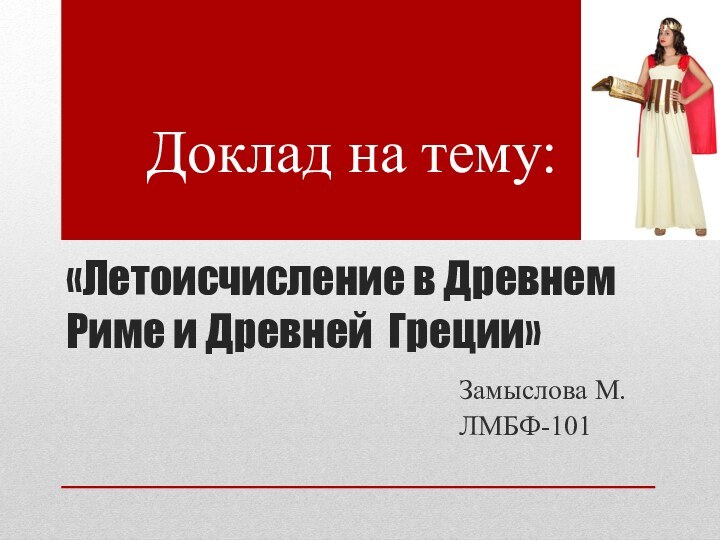 Доклад на тему:

«Летоисчисление в Древнем Риме и Древней Греции»

Замыслова М.
ЛМБФ-101